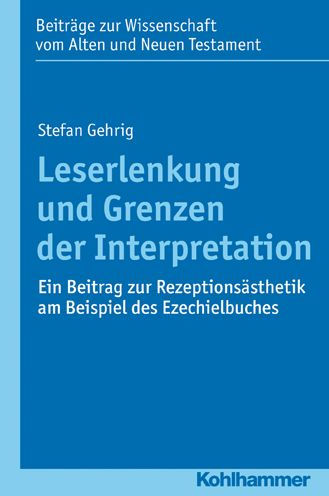 Beiträge zur Wissenschaft vom Alten und Neuen Testament

Stefan Gehrig

Leserlenkung und Grenzen der Interpretation

Ein Beitrag zur Rezeptionsästhetik am Beispiel des Ezechielbuches

Kohlhammer